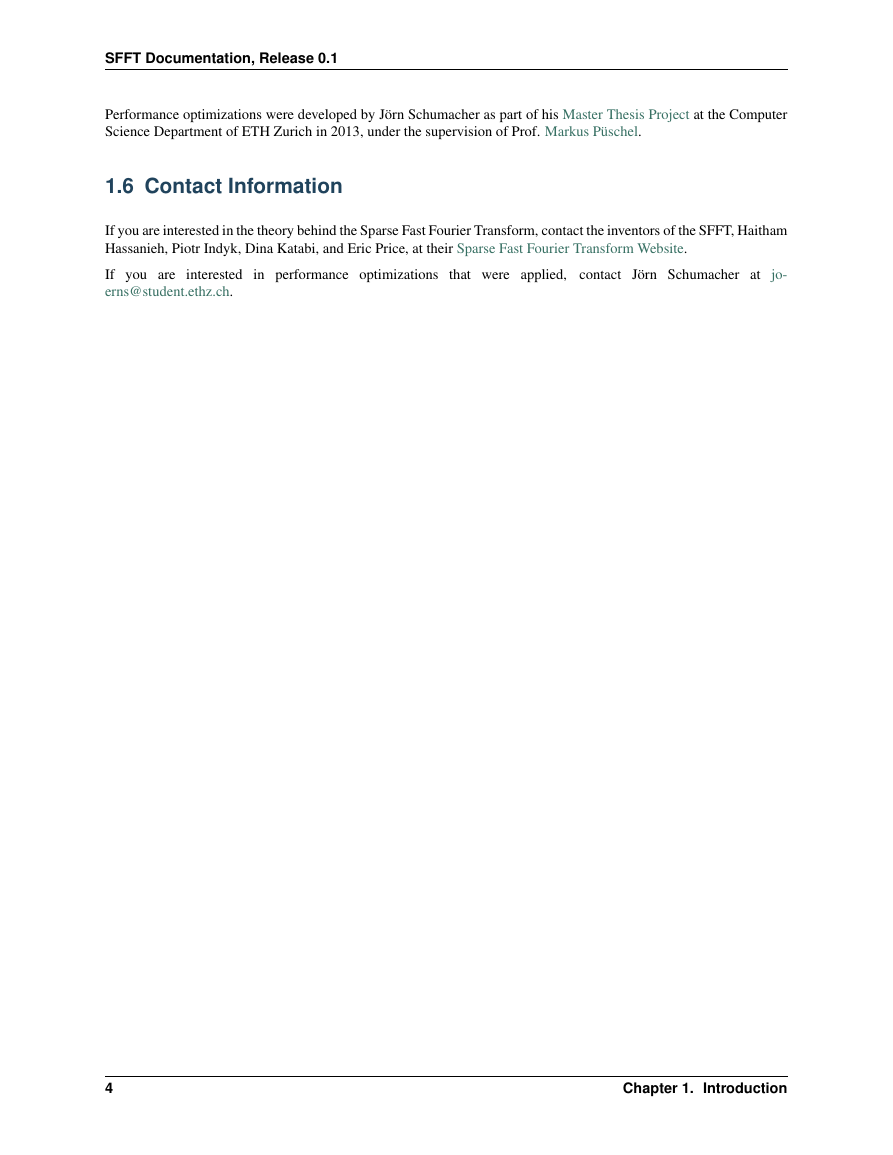 SFFT Documentation, Release 0.1

Performance optimizations were developed by Jörn Schumacher as part of his Master Thesis Project at the Computer Science Department of ETH Zurich in 2013, under the supervision of Prof. Markus Püschel.

1.6 Contact Information

If you are interested in the theory behind the Sparse Fast Fourier Transform, contact the inventors of the SFFT, Haitham Hassanieh, Piotr Indyk, Dina Katabi, and Eric Price, at their Sparse Fast Fourier Transform Website.

If you are interested in performance optimizations that were applied, contact Jörn Schumacher at joerns@student.ethz.ch.

4 Chapter 1. Introduction